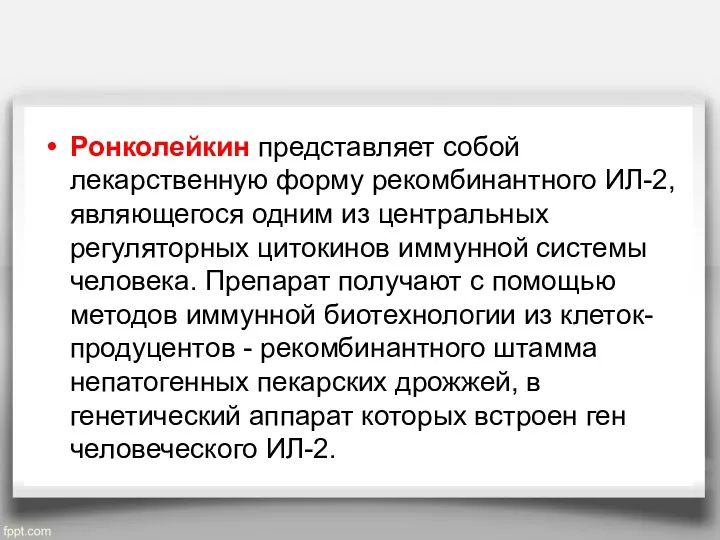 • Ронколейкин представляет собой лекарственную форму рекомбинантного ИЛ-2, являющегося одним из центральных регуляторных цитокинов иммунной системы человека. Препарат получают с помощью методов иммунной биотехнологии из клеток-продуцентов - рекомбинантного штамма непатогенных пекарских дрожжей, в генетический аппарат которых встроен ген человеческого ИЛ-2.

fppt.com